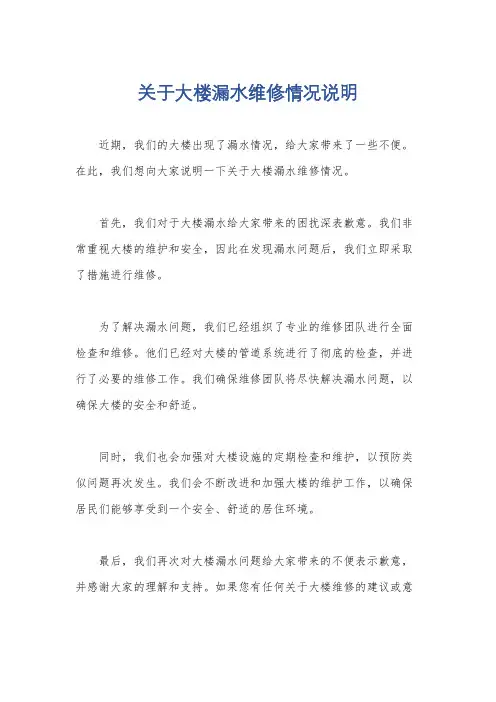 关于大楼漏水维修情况说明

近期，我们的大楼出现了漏水情况，给大家带来了一些不便。在此，我们想向大家说明一下关于大楼漏水维修情况。

首先，我们对于大楼漏水给大家带来的困扰深表歉意。我们非常重视大楼的维护和安全，因此在发现漏水问题后，我们立即采取了措施进行维修。

为了解决漏水问题，我们已经组织了专业的维修团队进行全面检查和维修。他们已经对大楼的管道系统进行了彻底的检查，并进行了必要的维修工作。我们确保维修团队将尽快解决漏水问题，以确保大楼的安全和舒适。

同时，我们也会加强对大楼设施的定期检查和维护，以预防类似问题再次发生。我们会不断改进和加强大楼的维护工作，以确保居民们能够享受到一个安全、舒适的居住环境。

最后，我们再次对大楼漏水问题给大家带来的不便表示歉意，并感谢大家的理解和支持。如果您有任何关于大楼维修的建议或意